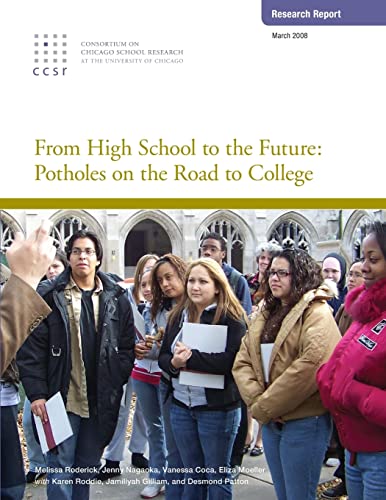 Research Report

March 2008

CONSORTIUM ON
CHICAGO SCHOOL RESEARCH
AT THE UNIVERSITY OF CHICAGO

ccsr

From High School to the Future: Potholes on the Road to College

Melissa Roderick, Jenny Nagaoka, Vanessa Coca, Eliza Moeller
with Karen Roddie, Jamiliyah Gilliam, and Desmond Patton